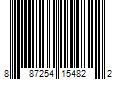 8 87254 15482 2